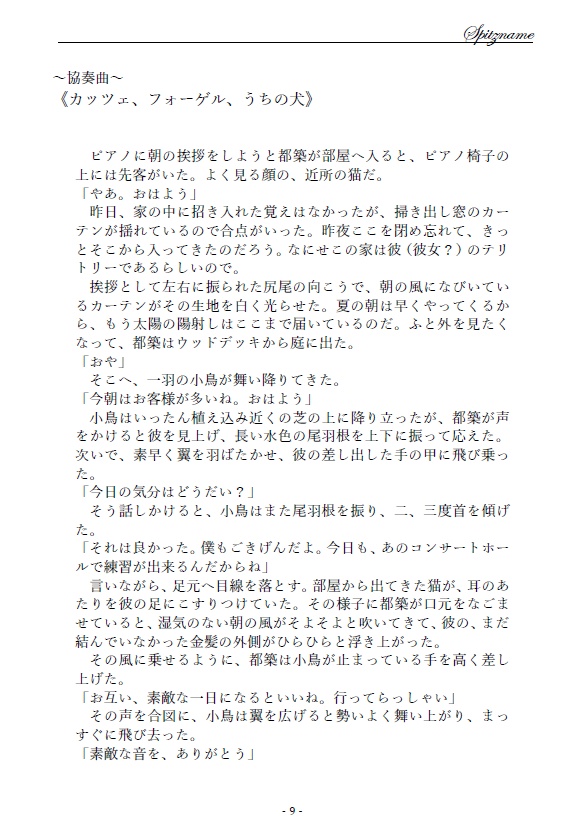 Spitzname

～協奏曲～
《カッツェ、フォーゲル、うちの犬》

ピアノに朝の挨拶をしようと都築が部屋へ入ると、ピアノ椅子の上には先客がいた。よく見る顔の、近所の猫だ。
「やあ。おはよう」
昨日、家の中に招き入れた覚えはなかったが、掃き出し窓のカーテンが揺れているので合点がいった。昨夜ここを閉め忘れて、きっとそこから入ってきたのだろう。なにせこの家は彼（彼女？）のテリトリーであるらしいので。
挨拶として左右に振られた尻尾の向こうで、朝の風になびいているカーテンがその生地を白く光らせた。夏の朝は早くやってくるから、もう太陽の陽射しはここまで届いているのだ。ふと外を見たくなって、都築はウッドデッキから庭に出た。
「おや」
そこへ、一羽の小鳥が舞い降りてきた。
「今朝はお客様が多いね。おはよう」
小鳥はいったん植え込み近くの芝の上に降り立ったが、都築が声をかけると彼を見上げ、長い水色の尾羽根を上下に振って応えた。次いで、素早く翼を羽ばたかせ、彼の差し出した手の甲に飛び乗った。
「今日の気分はどうだい？」
そう話しかけると、小鳥はまた尾羽根を振り、二、三度首を傾げた。
「それは良かった。僕もごきげんだよ。今日も、あのコンサートホールで練習が出来るんだからね」
言いながら、足元へ目線を落とす。部屋から出てきた猫が、耳のあたりを彼の足にこすりつけていた。その様子に都築が口元をなごませていると、湿気のない朝の風がそよそよと吹いてきて、彼の、まだ結んでいなかった金髪の外側がひらひらと浮き上がった。
その風に乗せるように、都築は小鳥が止まっている手を高く差し上げた。
「お互い、素敵な一日になるといいね。行ってらっしゃい」
その声を合図に、小鳥は翼を広げると勢いよく舞い上がり、まっすぐに飛び去った。
「素敵な音を、ありがとう」

- 9 -